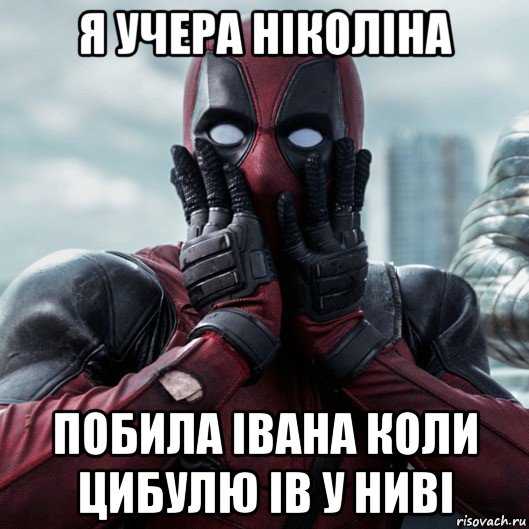 Я УЧЕРА НІКОЛІНА

ПОБИЛА ІВАНА КОЛИ ЦИБУЛЮ ІВ У НИВІ

risovach.ru